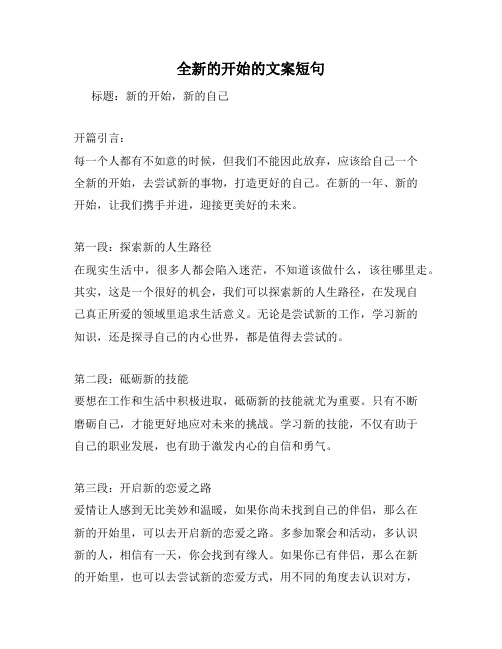 全新的开始的文案短句

标题：新的开始，新的自己

开篇引言：
每一个人都有不如意的时候，但我们不能因此放弃，应该给自己一个全新的开始，去尝试新的事物，打造更好的自己。在新的一年、新的开始，让我们携手并进，迎接更美好的未来。

第一段：探索新的人生路径
在现实生活中，很多人都会陷入迷茫，不知道该做什么，该往哪里走。其实，这是一个很好的机会，我们可以探索新的人生路径，在发现自己真正所爱的领域里追求生活意义。无论是尝试新的工作，学习新的知识，还是探寻自己的内心世界，都是值得去尝试的。

第二段：砥砺新的技能
要想在工作和生活中积极进取，砥砺新的技能就尤为重要。只有不断磨砺自己，才能更好地应对未来的挑战。学习新的技能，不仅有助于自己的职业发展，也有助于激发内心的自信和勇气。

第三段：开启新的恋爱之路
爱情让人感到无比美妙和温暖，如果你尚未找到自己的伴侣，那么在新的开始里，可以去开启新的恋爱之路。多参加聚会和活动，多认识新的人，相信有一天，你会找到有缘人。如果你已有伴侣，那么在新的开始里，也可以去尝试新的恋爱方式，用不同的角度去认识对方，